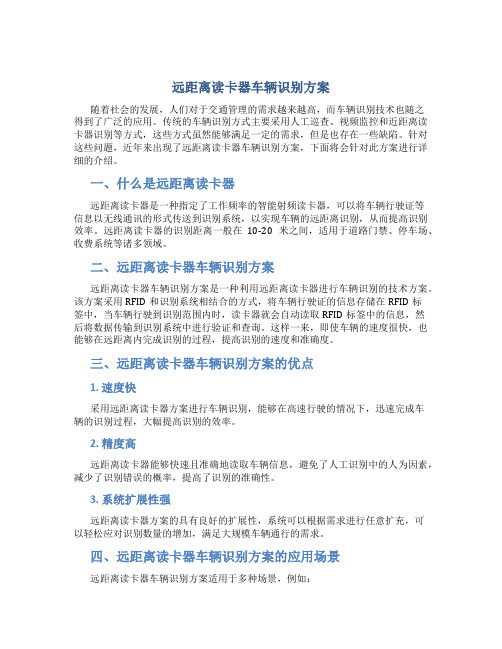 远距离读卡器车辆识别方案

随着社会的发展，人们对于交通管理的需求越来越高，而车辆识别技术也随之得到了广泛的应用。传统的车辆识别方式主要采用人工巡查、视频监控和近距离读卡器识别等方式，这些方式虽然能够满足一定的需求，但是也存在一些缺陷。针对这些问题，近年来出现了远距离读卡器车辆识别方案，下面将会针对此方案进行详细的介绍。

一、什么是远距离读卡器

远距离读卡器是一种指定了工作频率的智能射频读卡器，可以将车辆行驶证等信息以无线通讯的形式传送到识别系统，以实现车辆的远距离识别，从而提高识别效率。远距离读卡器的识别距离一般在 10-20 米之间，适用于道路门禁、停车场、收费系统等诸多领域。

二、远距离读卡器车辆识别方案

远距离读卡器车辆识别方案是一种利用远距离读卡器进行车辆识别的技术方案。该方案采用 RFID 和识别系统相结合的方式，将车辆行驶证的信息存储在 RFID 标签中，当车辆行驶到识别范围内时，读卡器就会自动读取 RFID 标签中的信息，然后将数据传输到识别系统中进行验证和查询。这样一来，即使车辆的速度很快，也能够在远距离内完成识别的过程，提高识别的速度和准确度。

三、远距离读卡器车辆识别方案的优点

1. 速度快

采用远距离读卡器方案进行车辆识别，能够在高速行驶的情况下，迅速完成车辆的识别过程，大幅提高识别的效率。

2. 精度高

远距离读卡器能够快速且准确地读取车辆信息，避免了人工识别中的人为因素，减少了识别错误的概率，提高了识别的准确性。

3. 系统扩展性强

远距离读卡器方案的具有良好的扩展性，系统可以根据需求进行任意扩充，可以轻松应对识别数量的增加，满足大规模车辆通行的需求。

四、远距离读卡器车辆识别方案的应用场景

远距离读卡器车辆识别方案适用于多种场景，例如：